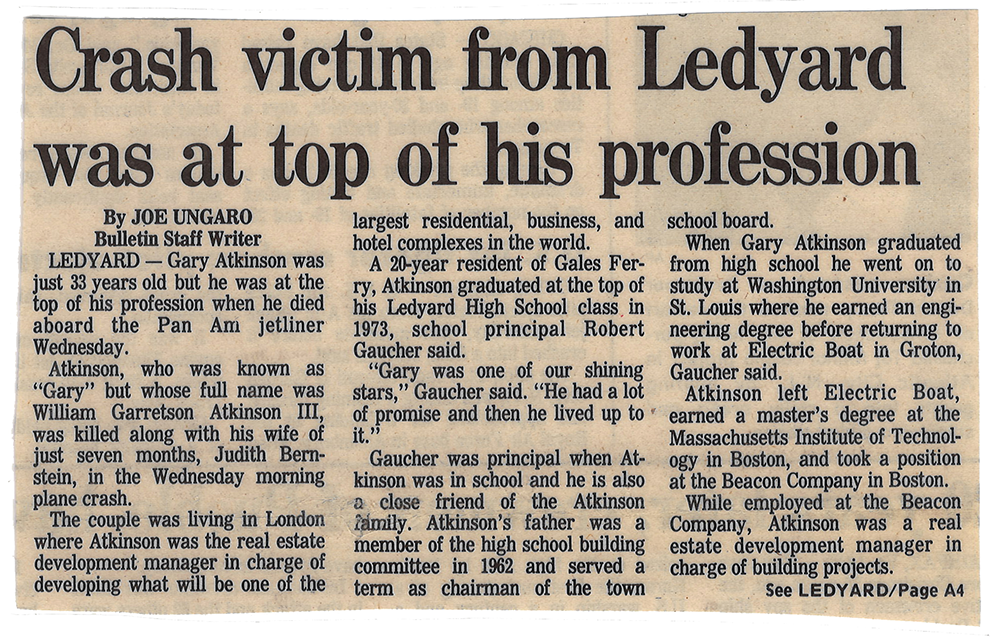 Crash victim from Ledyard was at top of his profession

By JOE UNGARO
Bulletin Staff Writer

LEDYARD — Gary Atkinson was just 33 years old but he was at the top of his profession when he died aboard the Pan Am jetliner Wednesday.

Atkinson, who was known as "Gary" but whose full name was William Garretson Atkinson III, was killed along with his wife of just seven months, Judith Bernstein, in the Wednesday morning plane crash.

The couple was living in London where Atkinson was the real estate development manager in charge of developing what will be one of the largest residential, business, and hotel complexes in the world.

A 20-year resident of Gales Ferry, Atkinson graduated at the top of his Ledyard High School class in 1973, school principal Robert Gaucher said.

"Gary was one of our shining stars," Gaucher said. "He had a lot of promise and then he lived up to it."

Gaucher was principal when Atkinson was in school and he is also a close friend of the Atkinson family. Atkinson's father was a member of the high school building committee in 1962 and served a term as chairman of the town school board.

When Gary Atkinson graduated from high school he went on to study at Washington University in St. Louis where he earned an engineering degree before returning to work at Electric Boat in Groton, Gaucher said.

Atkinson left Electric Boat, earned a master's degree at the Massachusetts Institute of Technology in Boston, and took a position at the Beacon Company in Boston.

While employed at the Beacon Company, Atkinson was a real estate development manager in charge of building projects.

See LEDYARD/Page A4